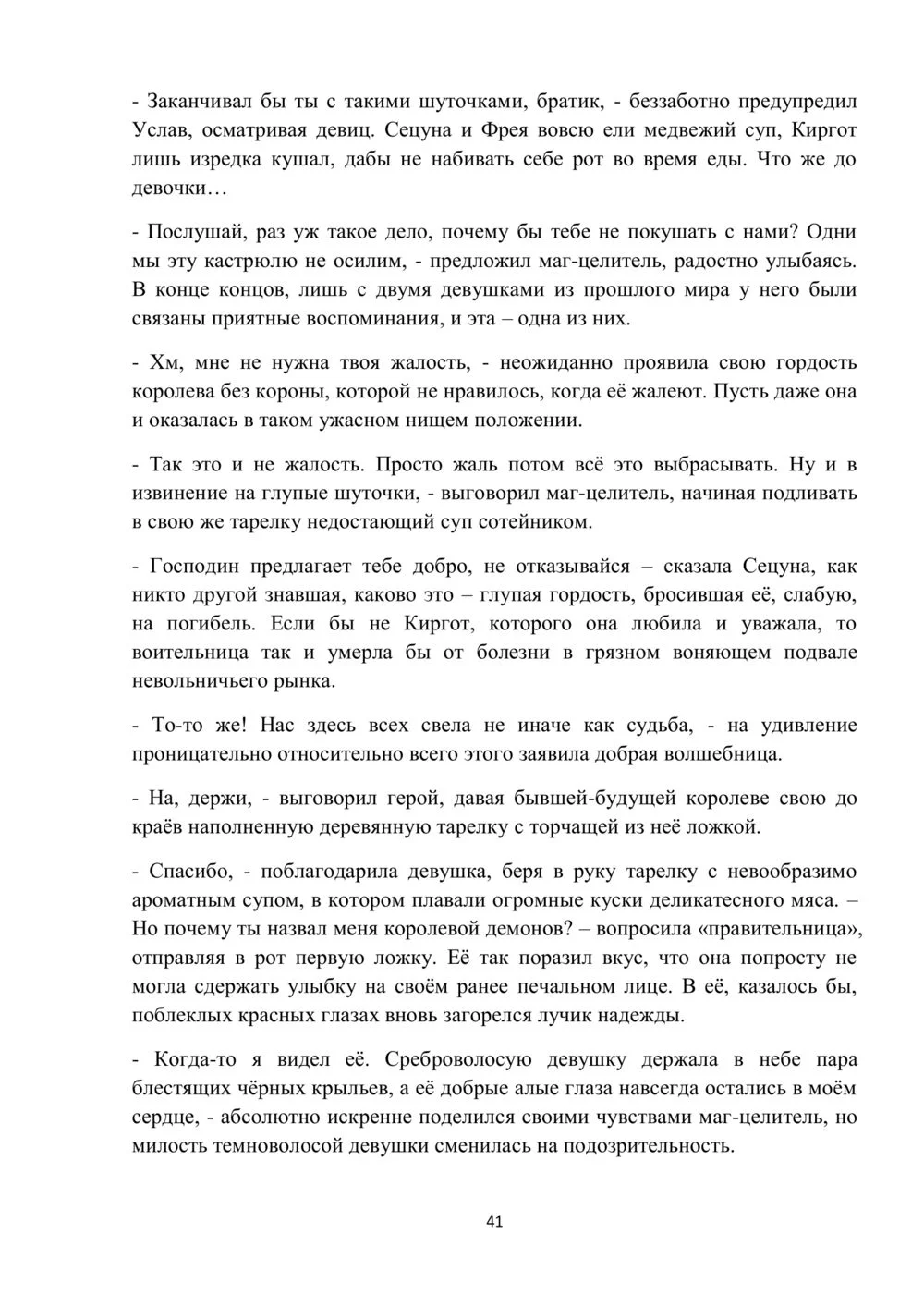 - Заканчивал бы ты с такими шуточками, братик, - беззаботно предупредил Услав, осматривая девиц. Сецуна и Фрея вовсю ели медвежий суп, Киргот лишь изредка кушал, дабы не набивать себе рот во время еды. Что же до девочки…

- Послушай, раз уж такое дело, почему бы тебе не покушать с нами? Одни мы эту кастрюлю не осилим, - предложил маг-целитель, радостно улыбаясь. В конце концов, лишь с двумя девушками из прошлого мира у него были связаны приятные воспоминания, и эта – одна из них.

- Хм, мне не нужна твоя жалость, - неожиданно проявила свою гордость королева без короны, которой не нравилось, когда её жалеют. Пусть даже она и оказалась в таком ужасном нищем положении.

- Так это и не жалость. Просто жаль потом всё это выбрасывать. Ну и в извинение на глупые шуточки, - выговорил маг-целитель, начиная подливать в свою же тарелку недостающий суп сотейником.

- Господин предлагает тебе добро, не отказывайся – сказала Сецуна, как никто другой знавшая, каково это – глупая гордость, бросившая её, слабую, на погибель. Если бы не Киргот, которого она любила и уважала, то воительница так и умерла бы от болезни в грязном воняющем подвале невольничьего рынка.

- То-то же! Нас здесь всех свела не иначе как судьба, - на удивление проницательно относительно всего этого заявила добрая волшебница.

- На, держи, - выговорил герой, давая бывшей-будущей королеве свою до краёв наполненную деревянную тарелку с торчащей из неё ложкой.

- Спасибо, - поблагодарила девушка, беря в руку тарелку с невообразимо ароматным супом, в котором плавали огромные куски деликатесного мяса. – Но почему ты назвал меня королевой демонов? – вопросила «правительница», отправляя в рот первую ложку. Её так поразил вкус, что она попросту не могла сдержать улыбку на своём ранее печальном лице. В её, казалось бы, поблеклых красных глазах вновь загорелся лучик надежды.

- Когда-то я видел её. Среброволосую девушку держала в небе пара блестящих чёрных крыльев, а её добрые алые глаза навсегда остались в моём сердце, - абсолютно искренне поделился своими чувствами маг-целитель, но милость темноволосой девушки сменилась на подозрительность.

41